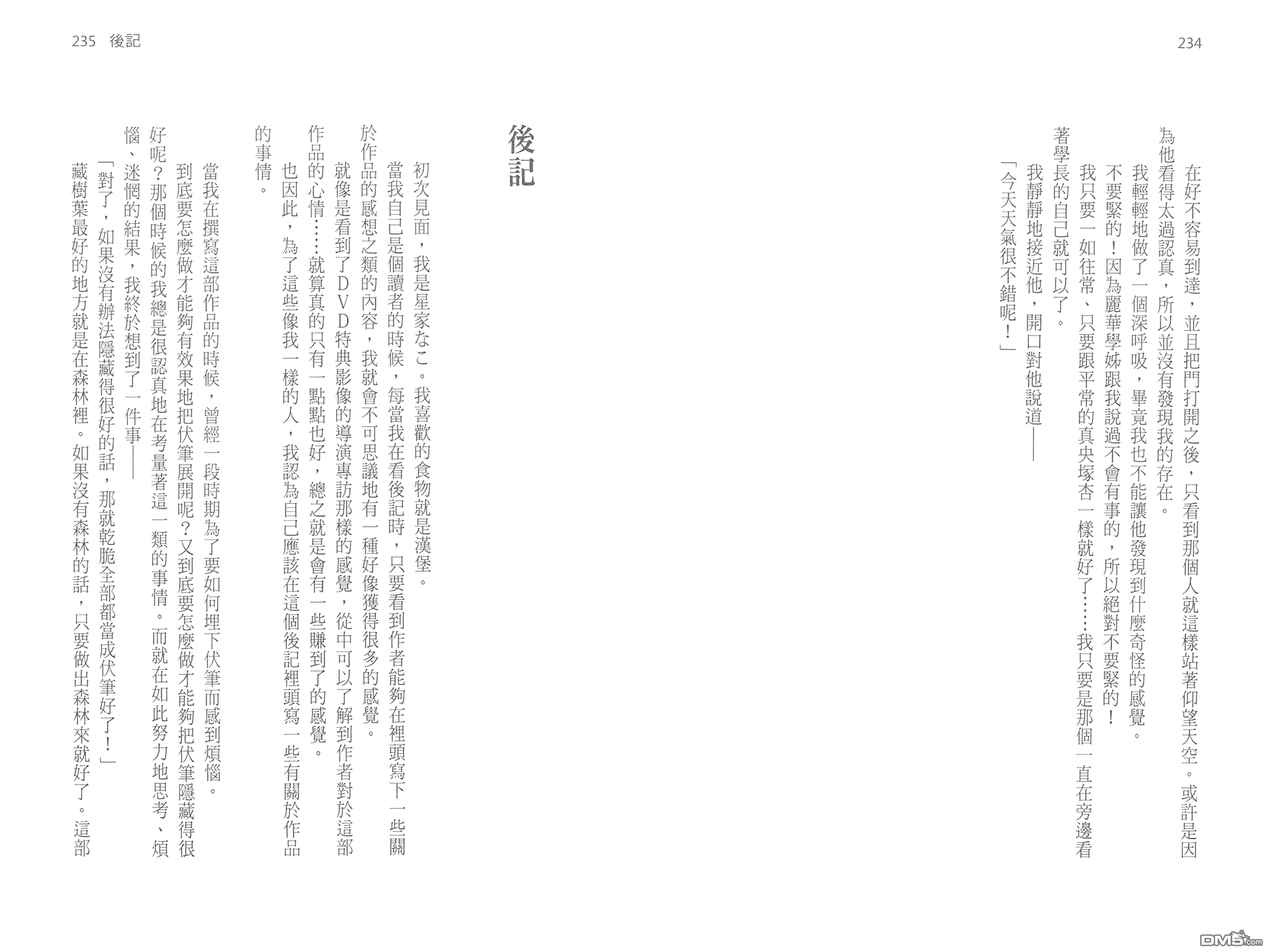 234

在好不容易到達，並且把門打開之後，只看到那個人就這樣站著仰望天空。或許是因為他看得太過認真，所以並沒有發現我的存在。

我輕輕地做了一個深呼吸，畢竟我也不能讓他發現到什麼奇怪的感覺。

不要緊的！因為麗華學姊跟我說過不會有事的，所以絕對不要緊的！

我只要一如往常、只要跟平常的真央塚杏一樣就好了……我只要是那個一直在旁邊看著學長的自己就可以了。

我靜靜地接近他，開口對他說道——

「今天天氣很不錯呢！」

235　後記

後記

初次見面，我是星家なこ。我喜歡的食物就是漢堡。

當我自己是個讀者的時候，每當我在看後記時，只要看到作者能夠在裡頭寫下一些關於作品的感想之類的內容，我就會不可思議地有一種好像獲得很多的感覺。

就像是看到了DVD特典影像的導演專訪那樣的感覺，從中可以了解到作者對於這部作品的心情……就算真的只有一點點也好，總之就是會有一些賺到了的感覺。

也因此，為了這些像我一樣的人，我認為自己應該在這個後記裡頭寫一些有關於作品的事情。

當我在撰寫這部作品的時候，曾經一段時期為了要如何埋下伏筆而感到煩惱。

到底要怎麼做才能夠有效果地把伏筆展開呢？又到底要怎麼做才能夠把伏筆隱藏得很好呢？那個時候的我總是很認真地在考量著這一類的事情。而就在如此努力地思考、煩惱、迷惘的結果，我終於想到了一件事——

「對了，如果沒有辦法隱藏得很好的話，那就乾脆全部都當成伏筆好了！」

藏樹葉最好的地方就是在森林裡。如果沒有森林的話，只要做出森林來就好了。這部

DM5.com